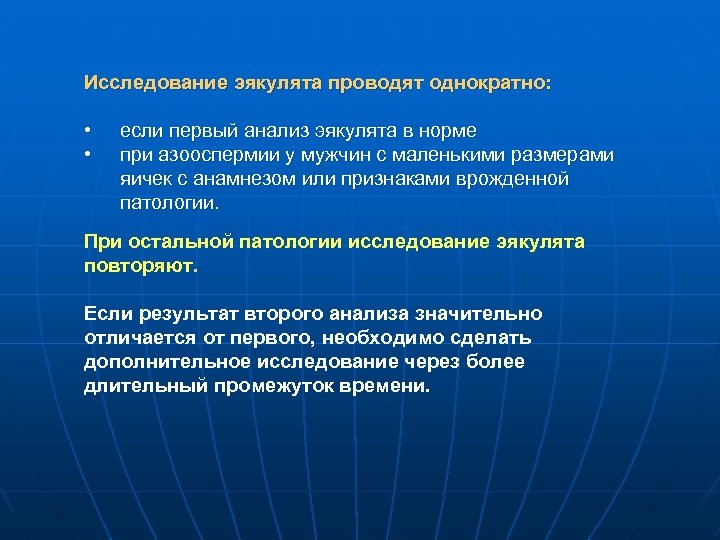 Исследование эякулята проводят однократно:

• если первый анализ эякулята в норме
• при азооспермии у мужчин с маленькими размерами яичек с анамнезом или признаками врожденной патологии.

При остальной патологии исследование эякулята повторяют.

Если результат второго анализа значительно отличается от первого, необходимо сделать дополнительное исследование через более длительный промежуток времени.